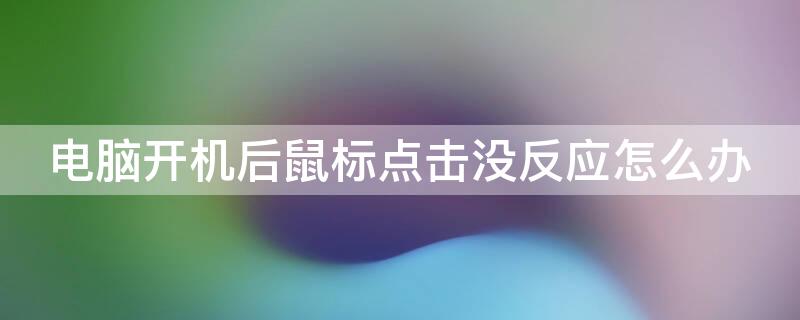 电脑开机后鼠标点击没反应怎么办